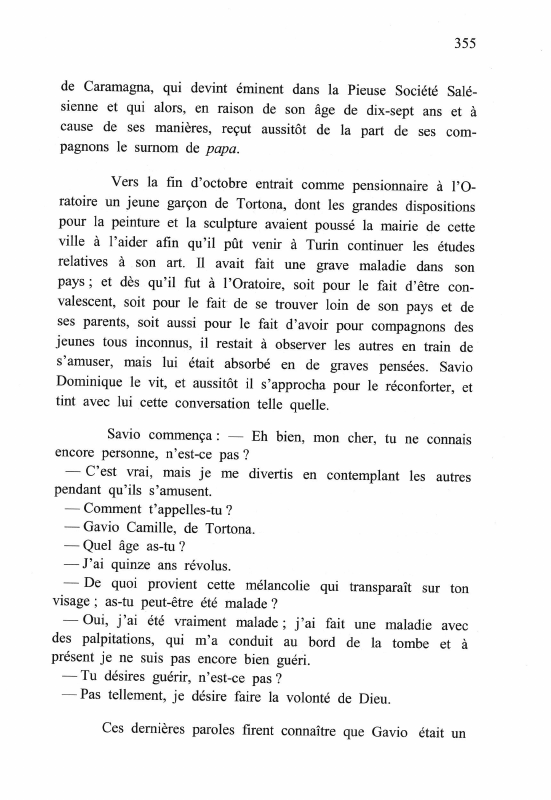 355

de Caramagna, qui devint éminent dans la Pieuse Société Salésienne et qui alors, en raison de son âge de dix-sept ans et à cause de ses manières, reçut aussitôt de la part de ses compagnons le surnom de papa.

Vers la fin d'octobre entrait comme pensionnaire à l'Oratoire un jeune garçon de Tortona, dont les grandes dispositions pour la peinture et la sculpture avaient poussé la mairie de cette ville à l'aider afin qu'il pût venir à Turin continuer les études relatives à son art. Il avait fait une grave maladie dans son pays ; et dès qu'il fut à l'Oratoire, soit pour le fait d'être convalescent, soit pour le fait de se trouver loin de son pays et de ses parents, soit aussi pour le fait d'avoir pour compagnons des jeunes tous inconnus, il restait à observer les autres en train de s'amuser, mais lui était absorbé en de graves pensées. Savio Dominique le vit, et aussitôt il s'approcha pour le réconforter, et tint avec lui cette conversation telle quelle.

Savio commença : — Eh bien, mon cher, tu ne connais encore personne, n'est-ce pas ?
— C'est vrai, mais je me divertis en contemplant les autres pendant qu'ils s'amusent.
— Comment t'appelles-tu ?
— Gavio Camille, de Tortona.
— Quel âge as-tu ?
— J'ai quinze ans révolus.
— De quoi provient cette mélancolie qui transparaît sur ton visage ; as-tu peut-être été malade ?
— Oui, j'ai été vraiment malade ; j'ai fait une maladie avec des palpitations, qui m'a conduit au bord de la tombe et à présent je ne suis pas encore bien guéri.
— Tu désires guérir, n'est-ce pas ?
— Pas tellement, je désire faire la volonté de Dieu.

Ces dernières paroles firent connaître que Gavio était un